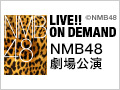 NMB48

LIVE!! ON DEMAND ©NMB48

NMB48
劇場公演